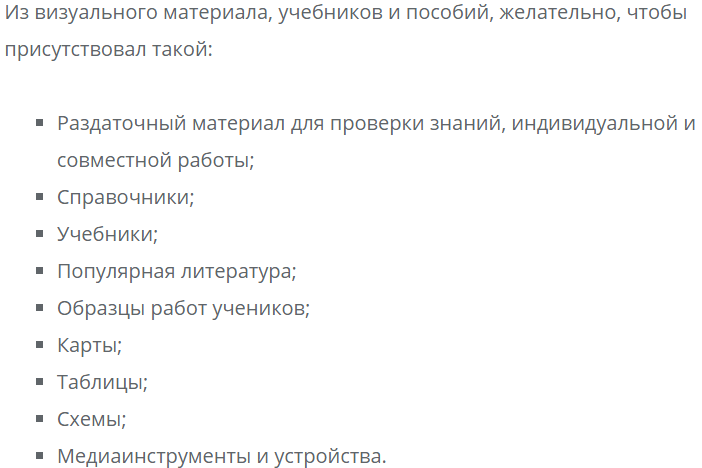 Из визуального материала, учебников и пособий, желательно, чтобы присутствовал такой:

- Раздаточный материал для проверки знаний, индивидуальной и совместной работы;
- Справочники;
- Учебники;
- Популярная литература;
- Образцы работ учеников;
- Карты;
- Таблицы;
- Схемы;
- Медиаинструменты и устройства.